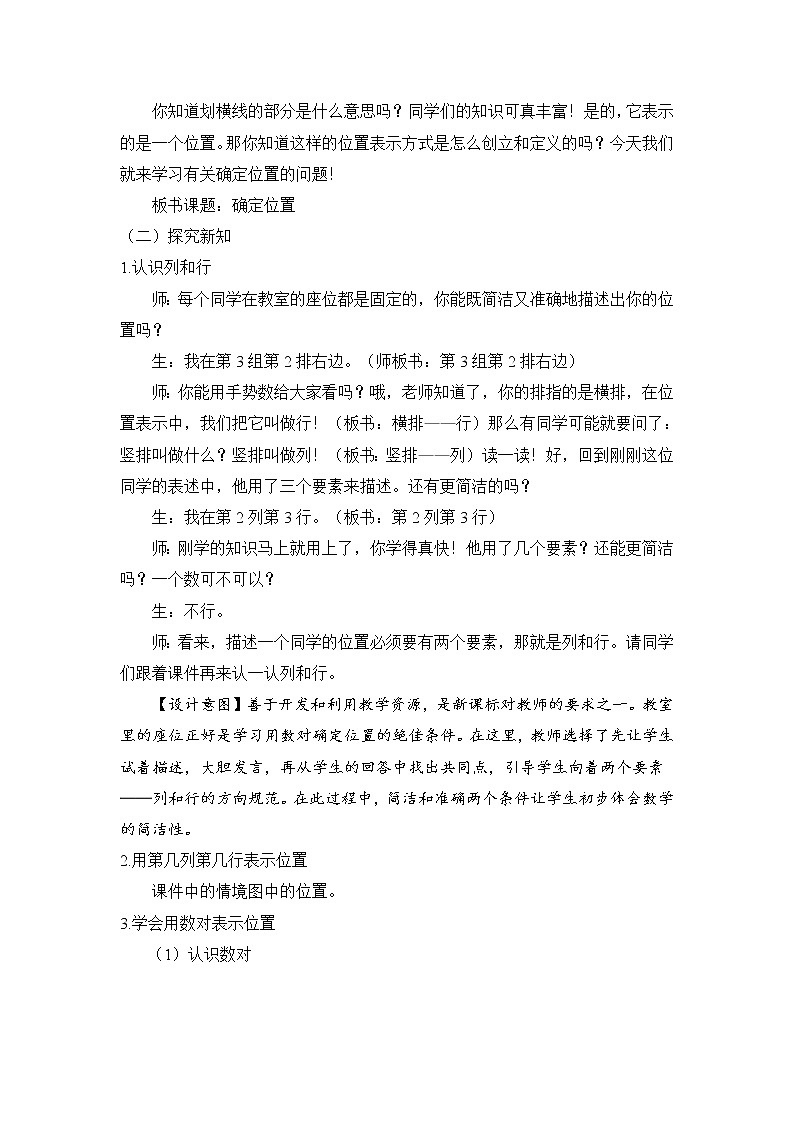 你知道划横线的部分是什么意思吗？同学们的知识可真丰富！是的，它表示的是一个位置。那你知道这样的位置表示方式是怎么创立和定义的吗？今天我们就来学习有关确定位置的问题！

板书课题：确定位置

（二）探究新知

1.认识列和行

师：每个同学在教室的座位都是固定的，你能既简洁又准确地描述出你的位置吗？

生：我在第3组第2排右边。（师板书：第3组第2排右边）

师：你能用手势数给大家看吗？哦，老师知道了，你的排指的是横排，在位置表示中，我们把它叫做行！（板书：横排——行）那么有同学可能就要问了：竖排叫做什么？竖排叫做列！（板书：竖排——列）读一读！好，回到刚刚这位同学的表述中，他用了三个要素来描述。还有更简洁的吗？

生：我在第2列第3行。（板书：第2列第3行）

师：刚学的知识马上就用上了，你学得真快！他用了几个要素？还能更简洁吗？一个数可不可以？

生：不行。

师：看来，描述一个同学的位置必须要有两个要素，那就是列和行。请同学们跟着课件再来认一认列和行。

【设计意图】善于开发和利用教学资源，是新课标对教师的要求之一。教室里的座位正好是学习用数对确定位置的绝佳条件。在这里，教师选择了先让学生试着描述，大胆发言，再从学生的回答中找出共同点，引导学生向着两个要素——列和行的方向规范。在此过程中，简洁和准确两个条件让学生初步体会数学的简洁性。

2.用第几列第几行表示位置

课件中的情境图中的位置。

3.学会用数对表示位置

（1）认识数对